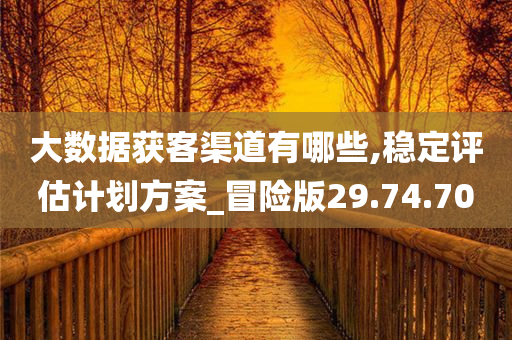 大数据获客渠道有哪些,稳定评估计划方案_冒险版29.74.70